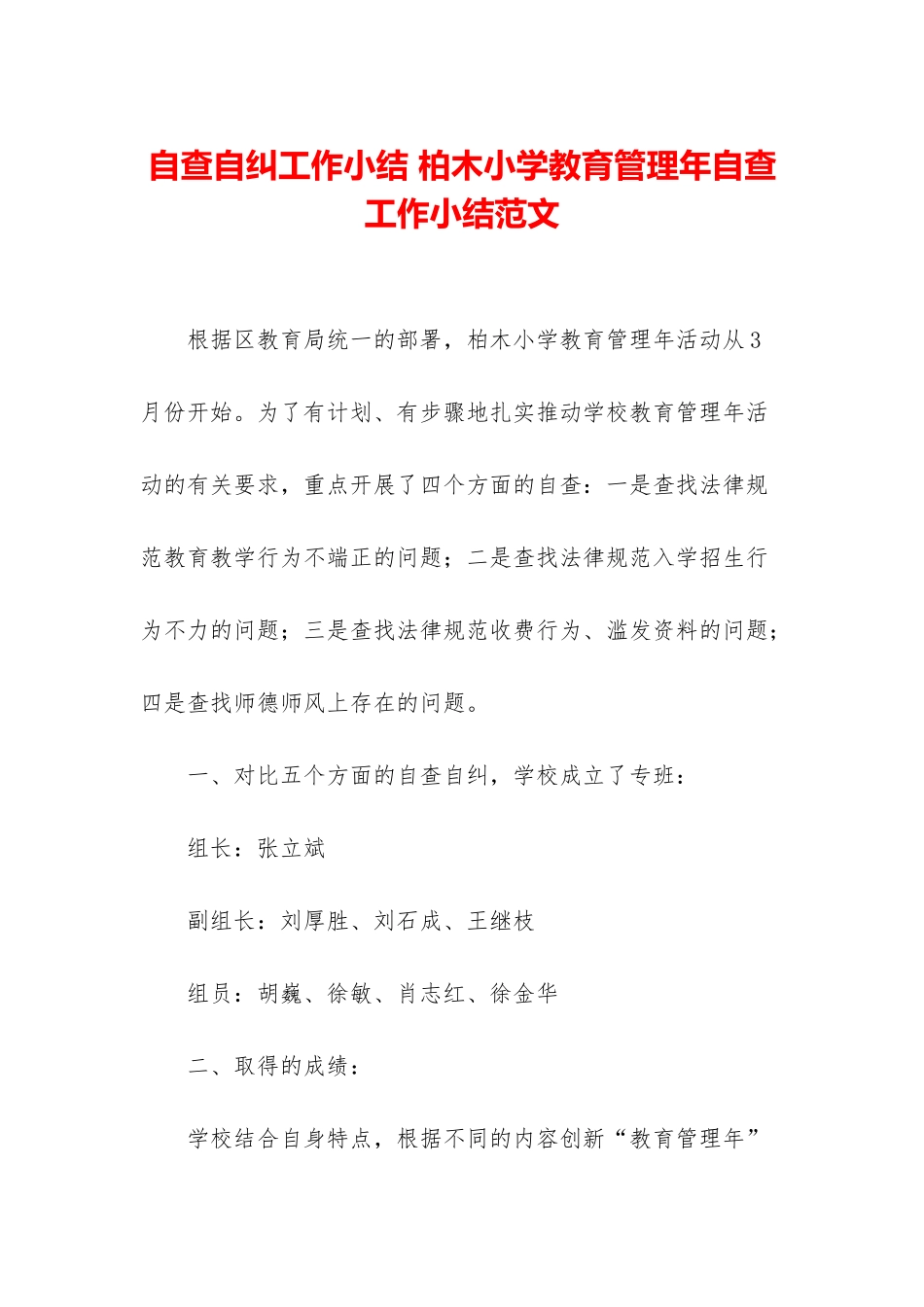 自查自纠工作小结 柏木小学教育管理年自查工作小结范文

根据区教育局统一的部署，柏木小学教育管理年活动从3月份开始。为了有计划、有步骤地扎实推动学校教育管理年活动的有关要求，重点开展了四个方面的自查：一是查找法律规范教育教学行为不端正的问题；二是查找法律规范入学招生行为不力的问题；三是查找法律规范收费行为、滥发资料的问题；四是查找师德师风上存在的问题。

一、对比五个方面的自查自纠，学校成立了专班：

组长：张立斌

副组长：刘厚胜、刘石成、王继枝

组员：胡巍、徐敏、肖志红、徐金华

二、取得的成绩：

学校结合自身特点，根据不同的内容创新“教育管理年”